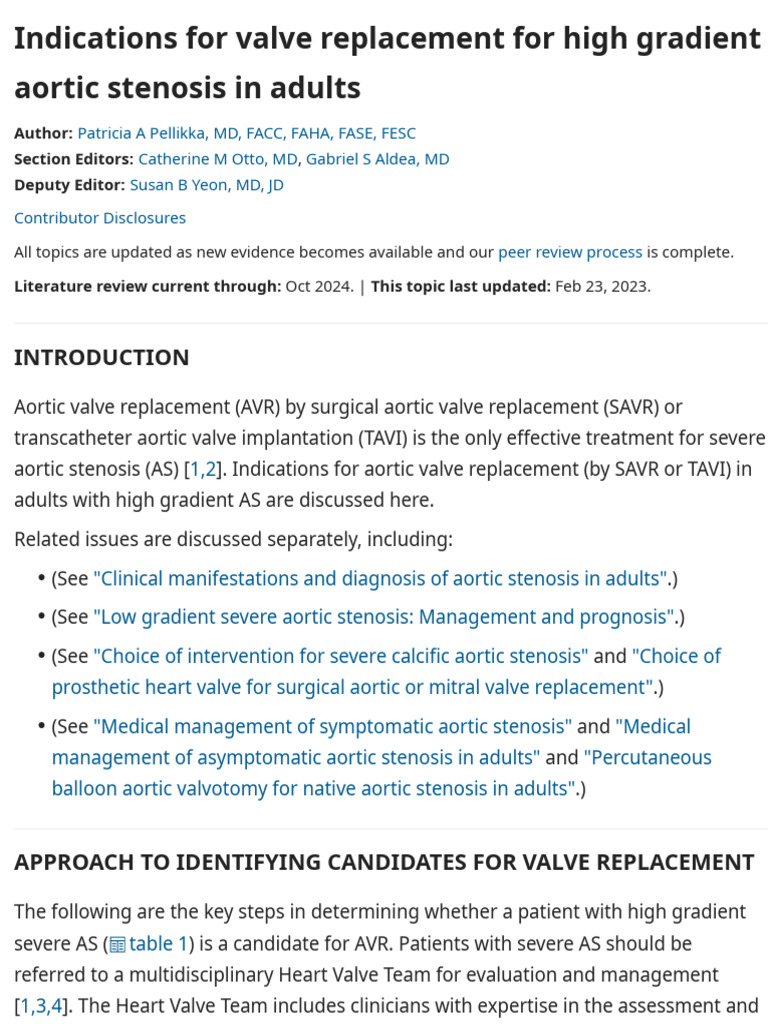 Indications for valve replacement for high gradient aortic stenosis in adults

Author: Patricia A Pellikka, MD, FACC, FAHA, FASE, FESC
Section Editors: Catherine M Otto, MD, Gabriel S Aldea, MD
Deputy Editor: Susan B Yeon, MD, JD

Contributor Disclosures

All topics are updated as new evidence becomes available and our peer review process is complete.

Literature review current through: Oct 2024. | This topic last updated: Feb 23, 2023.

INTRODUCTION

Aortic valve replacement (AVR) by surgical aortic valve replacement (SAVR) or transcatheter aortic valve implantation (TAVI) is the only effective treatment for severe aortic stenosis (AS) [1,2]. Indications for aortic valve replacement (by SAVR or TAVI) in adults with high gradient AS are discussed here.

Related issues are discussed separately, including:

• (See "Clinical manifestations and diagnosis of aortic stenosis in adults".)

• (See "Low gradient severe aortic stenosis: Management and prognosis".)

• (See "Choice of intervention for severe calcific aortic stenosis" and "Choice of prosthetic heart valve for surgical aortic or mitral valve replacement".)

• (See "Medical management of symptomatic aortic stenosis" and "Medical management of asymptomatic aortic stenosis in adults" and "Percutaneous balloon aortic valvotomy for native aortic stenosis in adults".)

APPROACH TO IDENTIFYING CANDIDATES FOR VALVE REPLACEMENT

The following are the key steps in determining whether a patient with high gradient severe AS (table 1) is a candidate for AVR. Patients with severe AS should be referred to a multidisciplinary Heart Valve Team for evaluation and management [1,3,4]. The Heart Valve Team includes clinicians with expertise in the assessment and